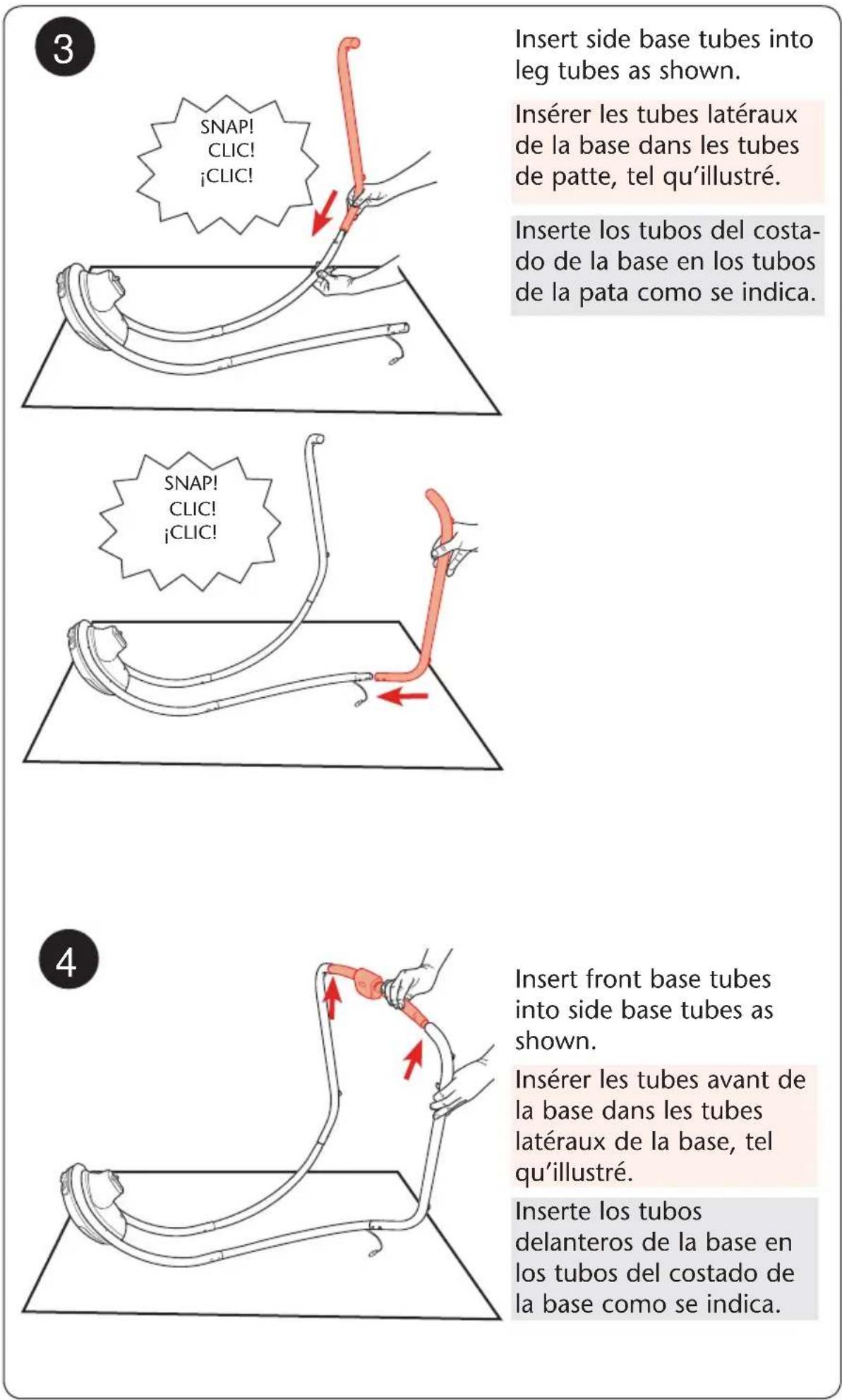 3

SNAP!
CLIC!
¡CLIC!

Insert side base tubes into leg tubes as shown.

Insérer les tubes latéraux de la base dans les tubes de patte, tel qu'illustré.

Inserte los tubos del costado de la base en los tubos de la pata como se indica.

SNAP!
CLIC!
¡CLIC!

4

Insert front base tubes into side base tubes as shown.

Insérer les tubes avant de la base dans les tubes latéraux de la base, tel qu'illustré.

Inserte los tubos delanteros de la base en los tubos del costado de la base como se indica.